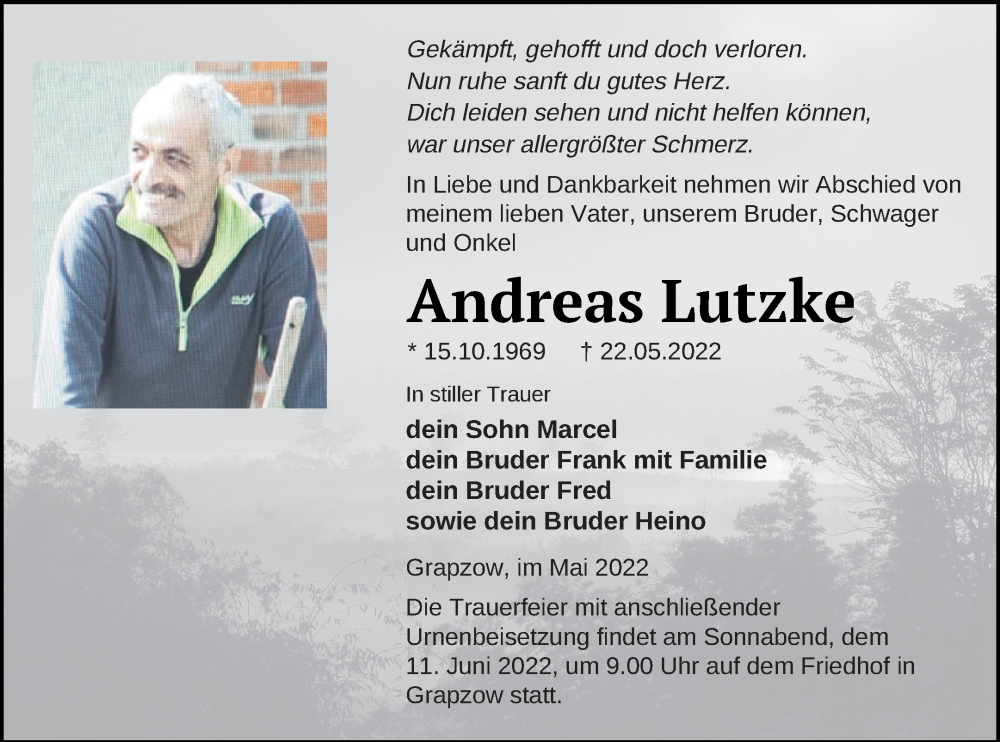 Gekämpft, gehofft und doch verloren.
Nun ruhe sanft du gutes Herz.
Dich leiden sehen und nicht helfen können,
war unser allergrößter Schmerz.

In Liebe und Dankbarkeit nehmen wir Abschied von meinem lieben Vater, unserem Bruder, Schwager und Onkel

Andreas Lutzke

* 15.10.1969 † 22.05.2022

In stiller Trauer

dein Sohn Marcel
dein Bruder Frank mit Familie
dein Bruder Fred
sowie dein Bruder Heino

Grapzow, im Mai 2022

Die Trauerfeier mit anschließender Urnenbeisetzung findet am Sonnabend, dem 11. Juni 2022, um 9.00 Uhr auf dem Friedhof in Grapzow statt.